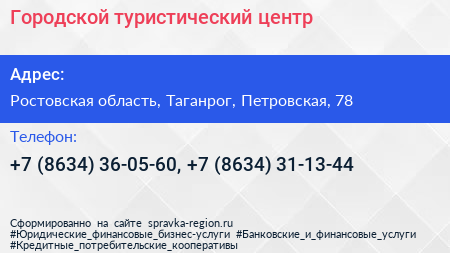 Городской туристический центр

Адрес:

Ростовская область, Таганрог, Петровская, 78

Телефон:

+7 (8634) 36-05-60, +7 (8634) 31-13-44

Сформированно на сайте spravka-region.ru
#Юридические_финансовые_бизнес-услуги #Банковские_и_финансовые_услуги
#Кредитные_потребительские_кооперативы